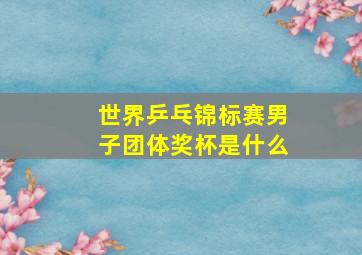 世界乒乓锦标赛男子团体奖杯是什么